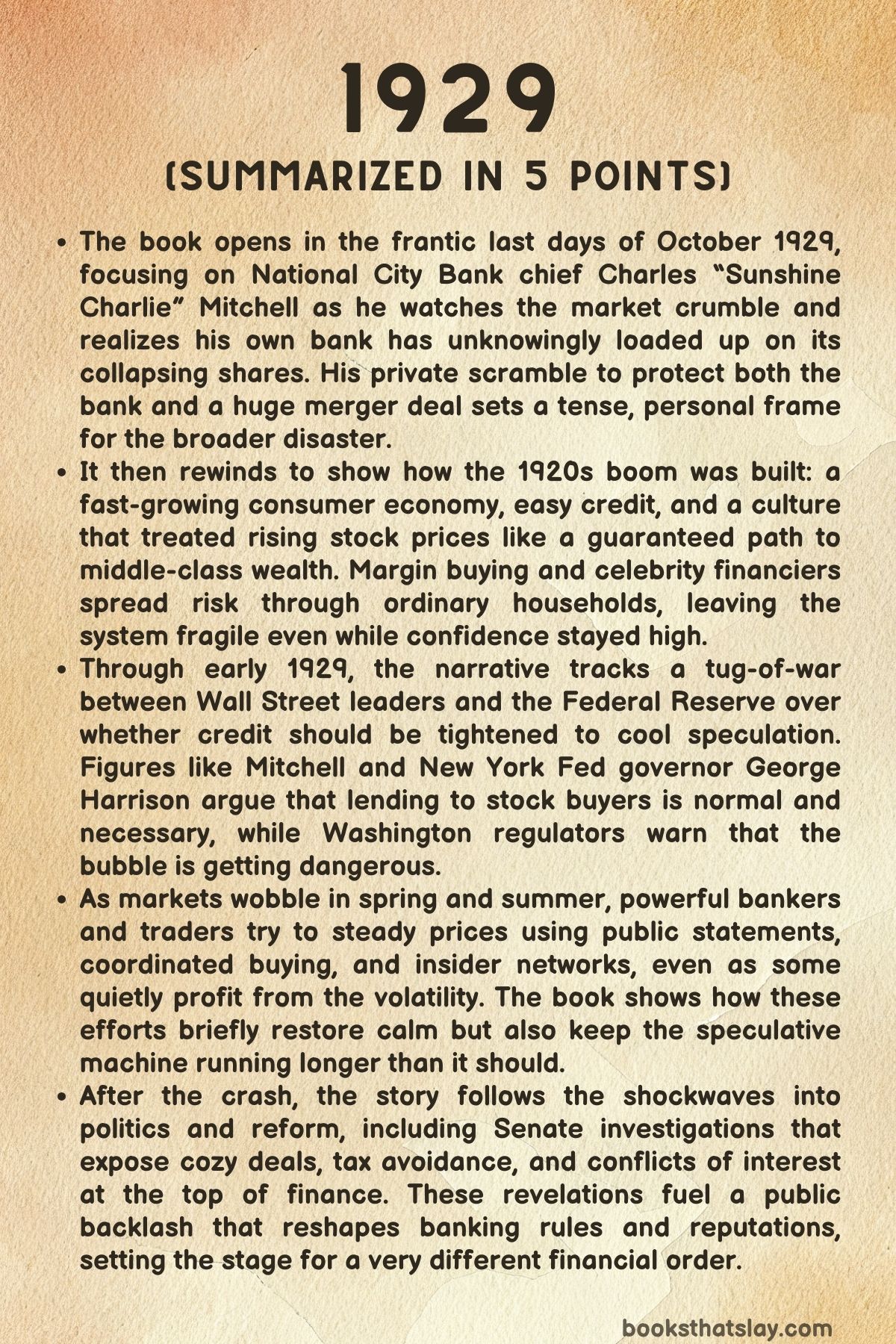 1929

(SUMMARIZED IN 5 POINTS)

• The book opens in the frantic last days of October 1929, focusing on National City Bank chief Charles “Sunshine Charlie” Mitchell as he watches the market crumble and realizes his own bank has unknowingly loaded up on its collapsing shares. His private scramble to protect both the bank and a huge merger deal sets a tense, personal frame for the broader disaster.

• It then rewinds to show how the 1920s boom was built: a fast-growing consumer economy, easy credit, and a culture that treated rising stock prices like a guaranteed path to middle-class wealth. Margin buying and celebrity financiers spread risk through ordinary households, leaving the system fragile even while confidence stayed high.

• Through early 1929, the narrative tracks a tug-of-war between Wall Street leaders and the Federal Reserve over whether credit should be tightened to cool speculation. Figures like Mitchell and New York Fed governor George Harrison argue that lending to stock buyers is normal and necessary, while Washington regulators warn that the bubble is getting dangerous.

• As markets wobble in spring and summer, powerful bankers and traders try to steady prices using public statements, coordinated buying, and insider networks, even as some quietly profit from the volatility. The book shows how these efforts briefly restore calm but also keep the speculative machine running longer than it should.

• After the crash, the story follows the shockwaves into politics and reform, including Senate investigations that expose cozy deals, tax avoidance, and conflicts of interest at the top of finance. These revelations fuel a public backlash that reshapes banking rules and reputations, setting the stage for a very different financial order.

booksthatslay.com